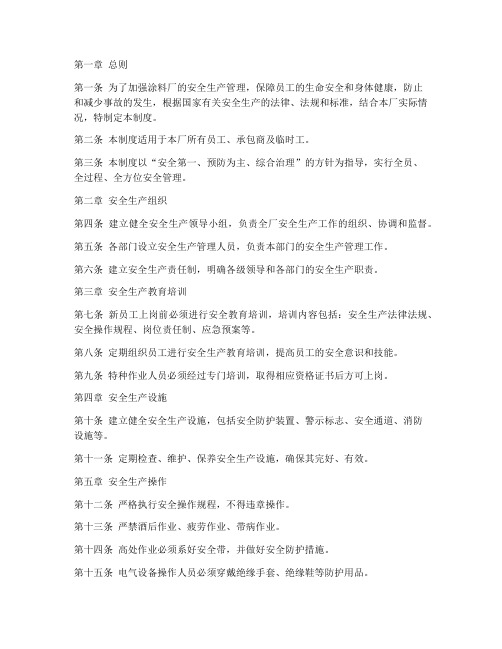 第一章 总则

第一条 为了加强涂料厂的安全生产管理，保障员工的生命安全和身体健康，防止和减少事故的发生，根据国家有关安全生产的法律、法规和标准，结合本厂实际情况，特制定本制度。

第二条 本制度适用于本厂所有员工、承包商及临时工。

第三条 本制度以“安全第一、预防为主、综合治理”的方针为指导，实行全员、全过程、全方位安全管理。

第二章 安全生产组织

第四条 建立健全安全生产领导小组，负责全厂安全生产工作的组织、协调和监督。

第五条 各部门设立安全生产管理人员，负责本部门的安全生产管理工作。

第六条 建立安全生产责任制，明确各级领导和各部门的安全生产职责。

第三章 安全生产教育培训

第七条 新员工上岗前必须进行安全教育培训，培训内容包括：安全生产法律法规、安全操作规程、岗位责任制、应急预案等。

第八条 定期组织员工进行安全生产教育培训，提高员工的安全意识和技能。

第九条 特种作业人员必须经过专门培训，取得相应资格证书后方可上岗。

第四章 安全生产设施

第十条 建立健全安全生产设施，包括安全防护装置、警示标志、安全通道、消防设施等。

第十一条 定期检查、维护、保养安全生产设施，确保其完好、有效。

第五章 安全生产操作

第十二条 严格执行安全操作规程，不得违章操作。

第十三条 严禁酒后作业、疲劳作业、带病作业。

第十四条 高处作业必须系好安全带，并做好安全防护措施。

第十五条 电气设备操作人员必须穿戴绝缘手套、绝缘鞋等防护用品。